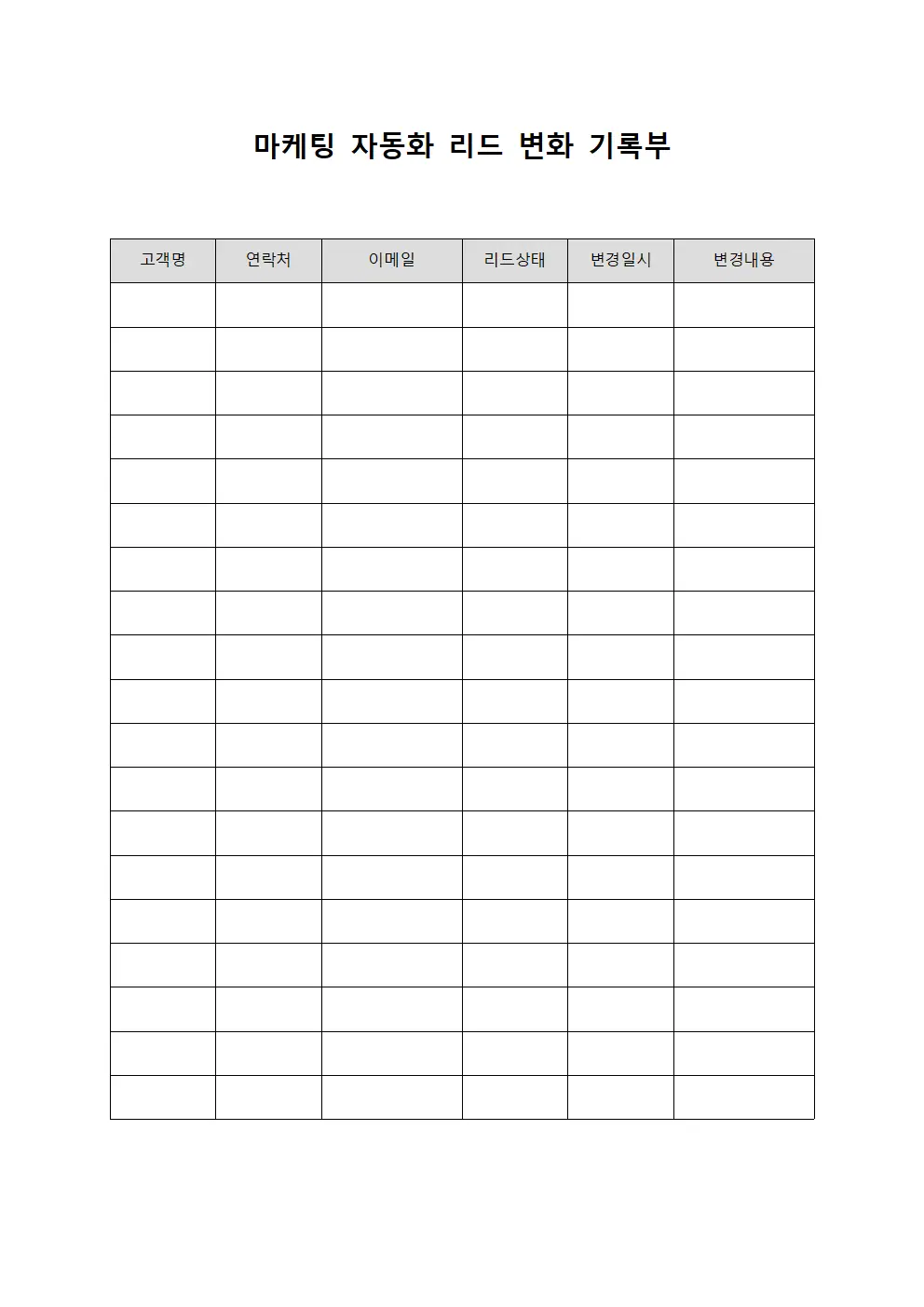 마케팅 자동화 리드 변화 기록부

| 고객명 | 연락처 | 이메일 | 리드상태 | 변경일시 | 변경내용 |
|---|---|---|---|---|---|
| | | | | | |
| | | | | | |
| | | | | | |
| | | | | | |
| | | | | | |
| | | | | | |
| | | | | | |
| | | | | | |
| | | | | | |
| | | | | | |
| | | | | | |
| | | | | | |
| | | | | | |
| | | | | | |
| | | | | | |
| | | | | | |
| | | | | | |
| | | | | | |
| | | | | | |